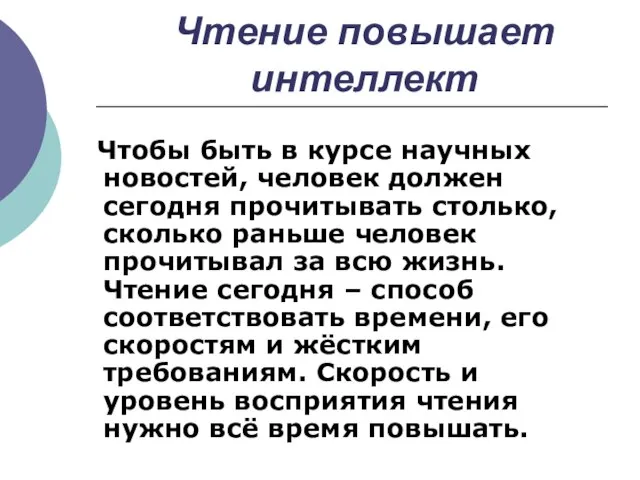 Чтение повышает интеллект

Чтобы быть в курсе научных новостей, человек должен сегодня прочитывать столько, сколько раньше человек прочитывал за всю жизнь. Чтение сегодня – способ соответствовать времени, его скоростям и жёстким требованиям. Скорость и уровень восприятия чтения нужно всё время повышать.